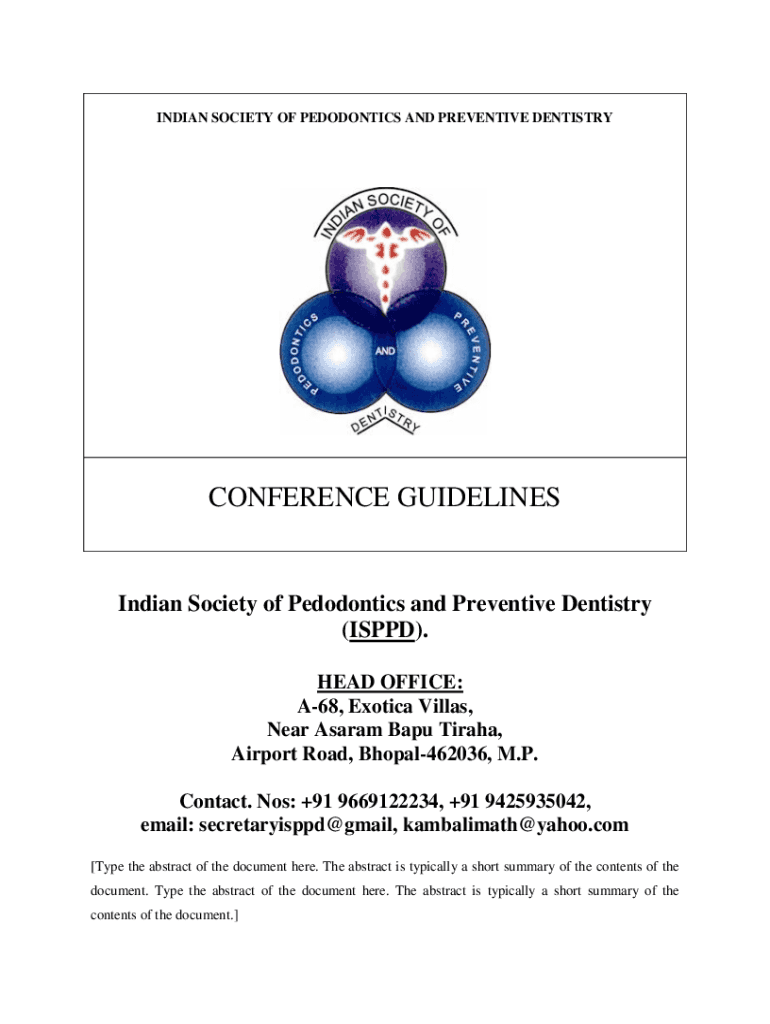 INDIAN SOCIETY OF PEDODONTICS AND PREVENTIVE DENTISTRY

INDIAN SOCIETY OF

PEDODONTICS

AND

PREVENTIVE

DENTISTRY

CONFERENCE GUIDELINES

Indian Society of Pedodontics and Preventive Dentistry (ISPPD).

HEAD OFFICE:
A-68, Exotica Villas,
Near Asaram Bapu Tiraha,
Airport Road, Bhopal-462036, M.P.

Contact. Nos: +91 9669122234, +91 9425935042,
email: secretaryisppd@gmail, kambalimath@yahoo.com

[Type the abstract of the document here. The abstract is typically a short summary of the contents of the document. Type the abstract of the document here. The abstract is typically a short summary of the contents of the document.]